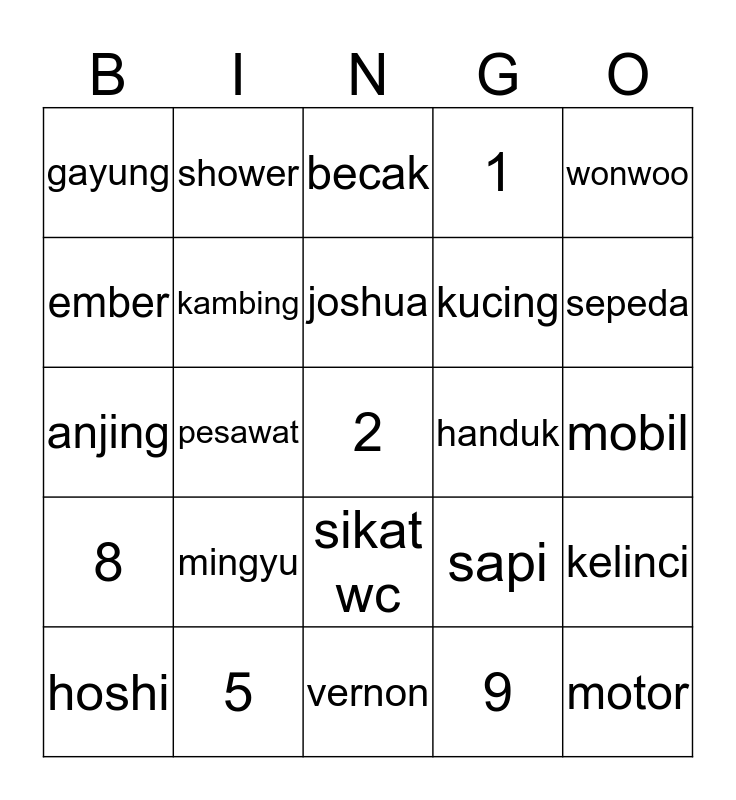 | B | I | N | G | O |
|---|---|---|---|---|
| gayung | shower | becak | 1 | wonwoo |
| ember | kambing | joshua | kucing | sepeda |
| anjing | pesawat | 2 | handuk | mobil |
| 8 | mingyu | sikat wc | sapi | kelinci |
| hoshi | 5 | vernon | 9 | motor |